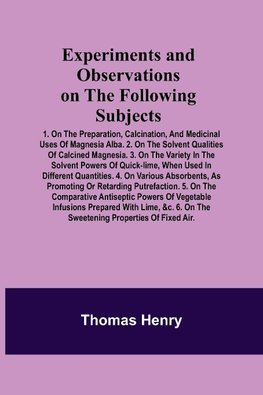 Experiments and Observations on The Following Subjects

1. On The Preparation, Calcination, And Medicinal Uses Of Magnesia Alba. 2. On The Solvent Qualities Of Calcined Magnesia. 3. On The Variety In The Solvent Powers Of Quick-lime, When Used In Different Quantities. 4. On Various Absorbents, As Promoting Or Retarding Putrefaction. 5. On The Comparative Antiseptic Powers Of Vegetable Infusions Prepared With Lime, &c. 6. On The Sweetening Properties Of Fixed Air.

Thomas Henry